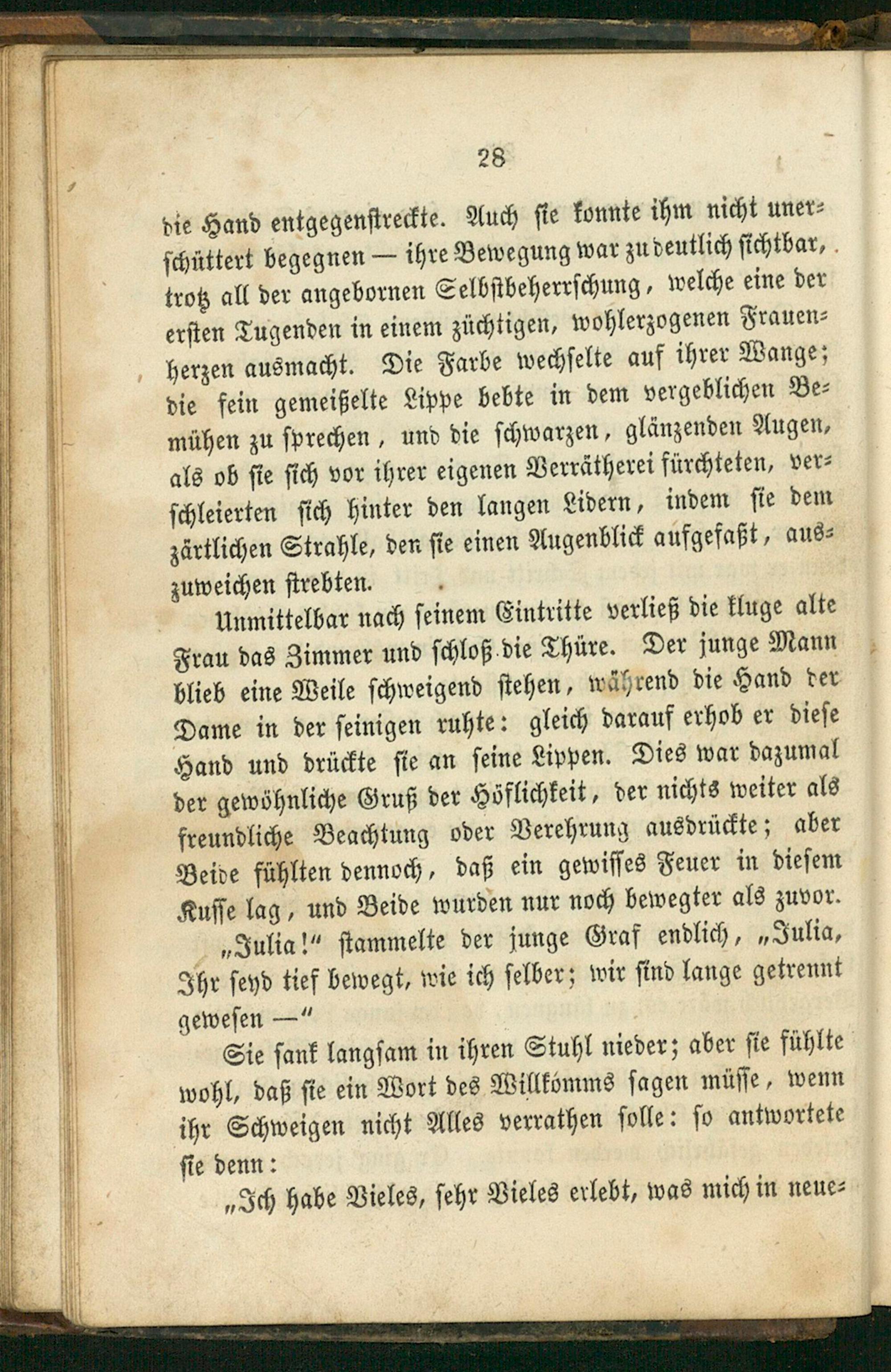 28

die Hand entgegenstreckte. Auch sie konnte ihm nicht unerschüttert begegnen — ihre Bewegung war zu deutlich sichtbar, trotz all der angebornen Selbstbeherrschung, welche eine der ersten Tugenden in einem züchtigen, wohlerzogenen Frauenherzen ausmacht. Die Farbe wechselte auf ihrer Wange; die fein gemeißelte Lippe bebte in dem vergeblichen Bemühen zu sprechen, und die schwarzen, glänzenden Augen, als ob sie sich vor ihrer eigenen Verrätherei fürchteten, verschleierten sich hinter den langen Lidern, indem sie dem zärtlichen Strahle, den sie einen Augenblick aufgefaßt, auszuweichen strebten.

Unmittelbar nach seinem Eintritte verließ die kluge alte Frau das Zimmer und schloß die Thüre. Der junge Mann blieb eine Weile schweigend stehen, während die Hand der Dame in der seinigen ruhte: gleich darauf erhob er diese Hand und drückte sie an seine Lippen. Dies war dazumal der gewöhnliche Gruß der Höflichkeit, der nichts weiter als freundliche Beachtung oder Verehrung ausdrückte; aber Beide fühlten dennoch, daß ein gewisses Feuer in diesem Kusse lag, und Beide wurden nur noch bewegter als zuvor.

„Julia!“ stammelte der junge Graf endlich, „Julia, Ihr seyd tief bewegt, wie ich selber; wir sind lange getrennt gewesen —“

Sie sank langsam in ihren Stuhl nieder; aber sie fühlte wohl, daß sie ein Wort des Willkomms sagen müsse, wenn ihr Schweigen nicht Alles verrathen solle: so antwortete sie denn:

„Ich habe Vieles, sehr Vieles erlebt, was mich in neue-